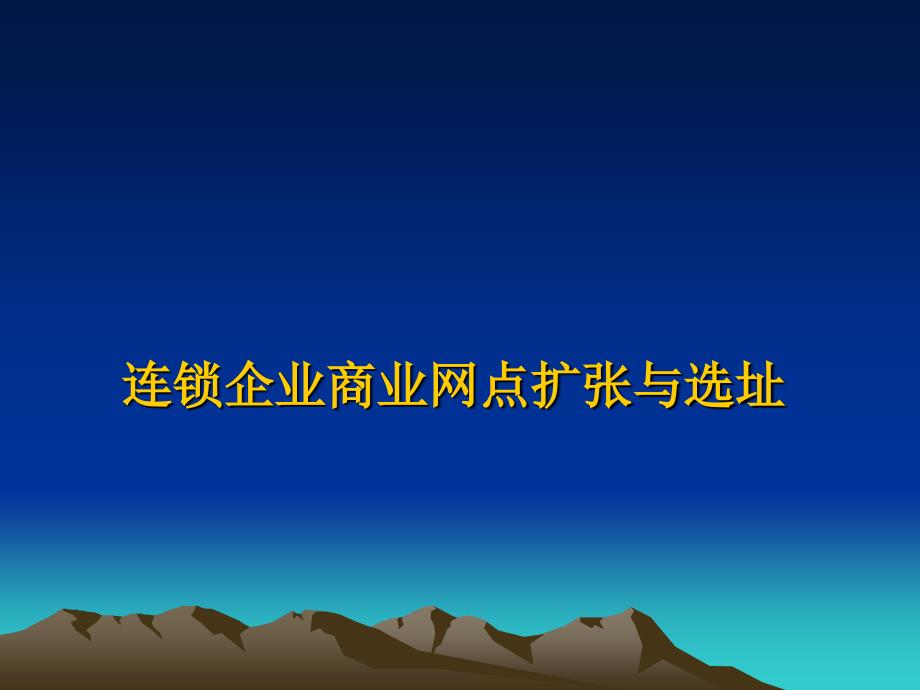 连锁企业商业网点扩张与选址